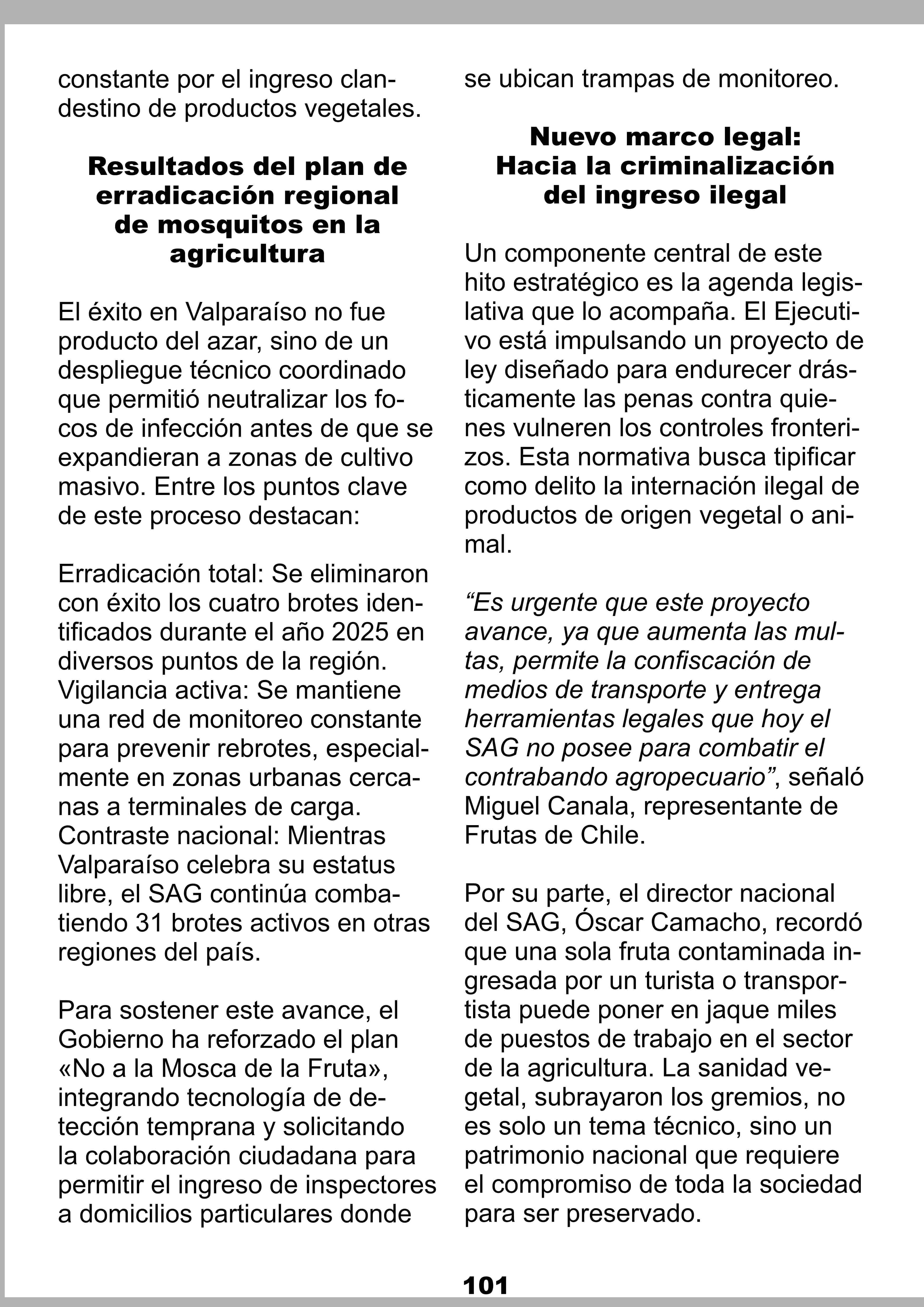 constante por el ingreso clandestino de productos vegetales.

Resultados del plan de erradicación regional de mosquitos en la agricultura

El éxito en Valparaíso no fue producto del azar, sino de un despliegue técnico coordinado que permitió neutralizar los focos de infección antes de que se expandieran a zonas de cultivo masivo. Entre los puntos clave de este proceso destacan:

Erradicación total: Se eliminaron con éxito los cuatro brotes identificados durante el año 2025 en diversos puntos de la región. Vigilancia activa: Se mantiene una red de monitoreo constante para prevenir rebrotes, especialmente en zonas urbanas cercanas a terminales de carga. Contraste nacional: Mientras Valparaíso celebra su estatus libre, el SAG continúa combatiendo 31 brotes activos en otras regiones del país.

Para sostener este avance, el Gobierno ha reforzado el plan «No a la Mosca de la Fruta», integrando tecnología de detección temprana y solicitando la colaboración ciudadana para permitir el ingreso de inspectores a domicilios particulares donde se ubican trampas de monitoreo.

Nuevo marco legal: Hacia la criminalización del ingreso ilegal

Un componente central de este hito estratégico es la agenda legislativa que lo acompaña. El Ejecutivo está impulsando un proyecto de ley diseñado para endurecer drásticamente las penas contra quienes vulneren los controles fronterizos. Esta normativa busca tipificar como delito la internación ilegal de productos de origen vegetal o animal.

“Es urgente que este proyecto avance, ya que aumenta las multas, permite la confiscación de medios de transporte y entrega herramientas legales que hoy el SAG no posee para combatir el contrabando agropecuario”, señaló Miguel Canala, representante de Frutas de Chile.

Por su parte, el director nacional del SAG, Óscar Camacho, recordó que una sola fruta contaminada ingresada por un turista o transportista puede poner en jaque miles de puestos de trabajo en el sector de la agricultura. La sanidad vegetal, subrayaron los gremios, no es solo un tema técnico, sino un patrimonio nacional que requiere el compromiso de toda la sociedad para ser preservado.

101